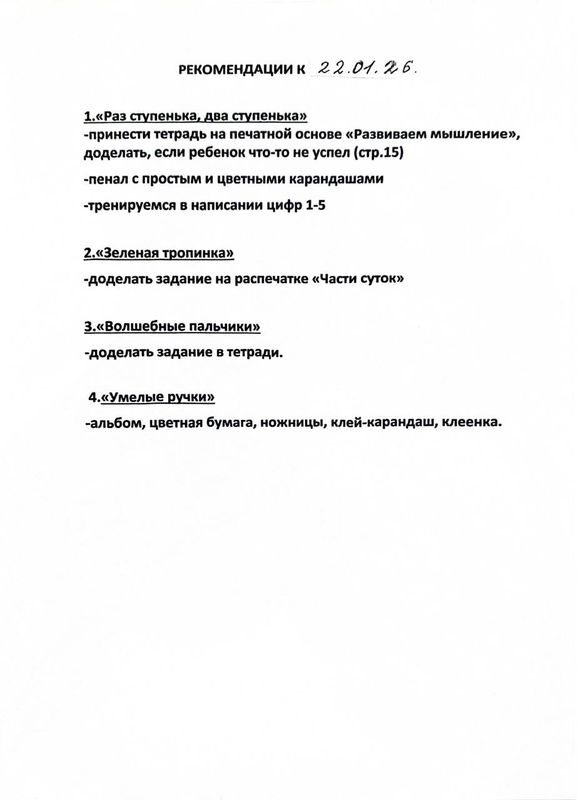 РЕКОМЕНДАЦИИ К 22.01.26.

1.«Раз ступенька, два ступенька»
-принести тетрадь на печатной основе «Развиваем мышление», доделать, если ребенок что-то не успел (стр.15)

-пенал с простым и цветными карандашами

-тренируемся в написании цифр 1-5

2.«Зеленая тропинка»

-доделать задание на распечатке «Части суток»

3.«Волшебные пальчики»

-доделать задание в тетради.

4.«Умелые ручки»

-альбом, цветная бумага, ножницы, клей-карандаш, клеенка.